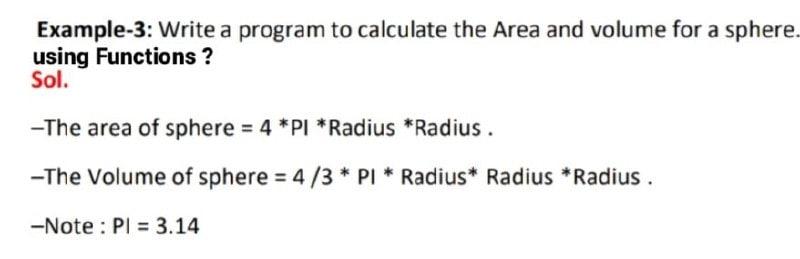 Example-3: Write a program to calculate the Area and volume for a sphere. using Functions ?
Sol.

–The area of sphere = 4 *PI *Radius *Radius .

–The Volume of sphere = 4 /3 * PI * Radius* Radius *Radius .

–Note : PI = 3.14